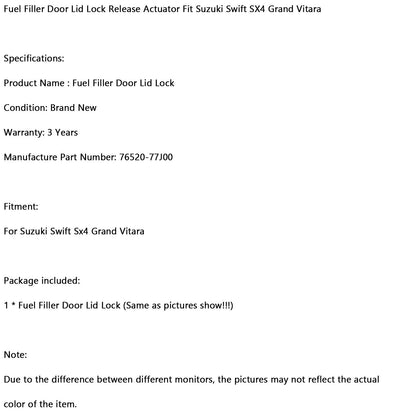 Fuel Filler Door Lid Lock Release Actuator Fit Suzuki Swift SX4 Grand Vitara

Specifications:

Product Name : Fuel Filler Door Lid Lock

Condition: Brand New

Warranty: 3 Years

Manufacture Part Number: 76520-77J00

Fitment:

For Suzuki Swift Sx4 Grand Vitara

Package included:

1 * Fuel Filler Door Lid Lock (Same as pictures show!!!)

Note:

Due to the difference between different monitors, the pictures may not reflect the actual color of the item.